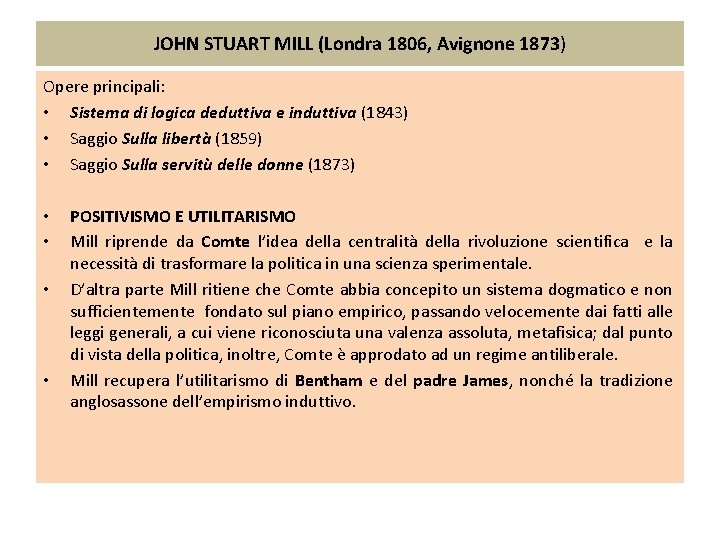 JOHN STUART MILL (Londra 1806, Avignone 1873)

Opere principali:
• Sistema di logica deduttiva e induttiva (1843)
• Saggio Sulla libertà (1859)
• Saggio Sulla servitù delle donne (1873)

• POSITIVISMO E UTILITARISMO
• Mill riprende da Comte l'idea della centralità della rivoluzione scientifica e la necessità di trasformare la politica in una scienza sperimentale.
• D'altra parte Mill ritiene che Comte abbia concepito un sistema dogmatico e non sufficientemente fondato sul piano empirico, passando velocemente dai fatti alle leggi generali, a cui viene riconosciuta una valenza assoluta, metafisica; dal punto di vista della politica, inoltre, Comte è approdato ad un regime antiliberale.
• Mill recupera l'utilitarismo di Bentham e del padre James, nonché la tradizione anglosassone dell'empirismo induttivo.